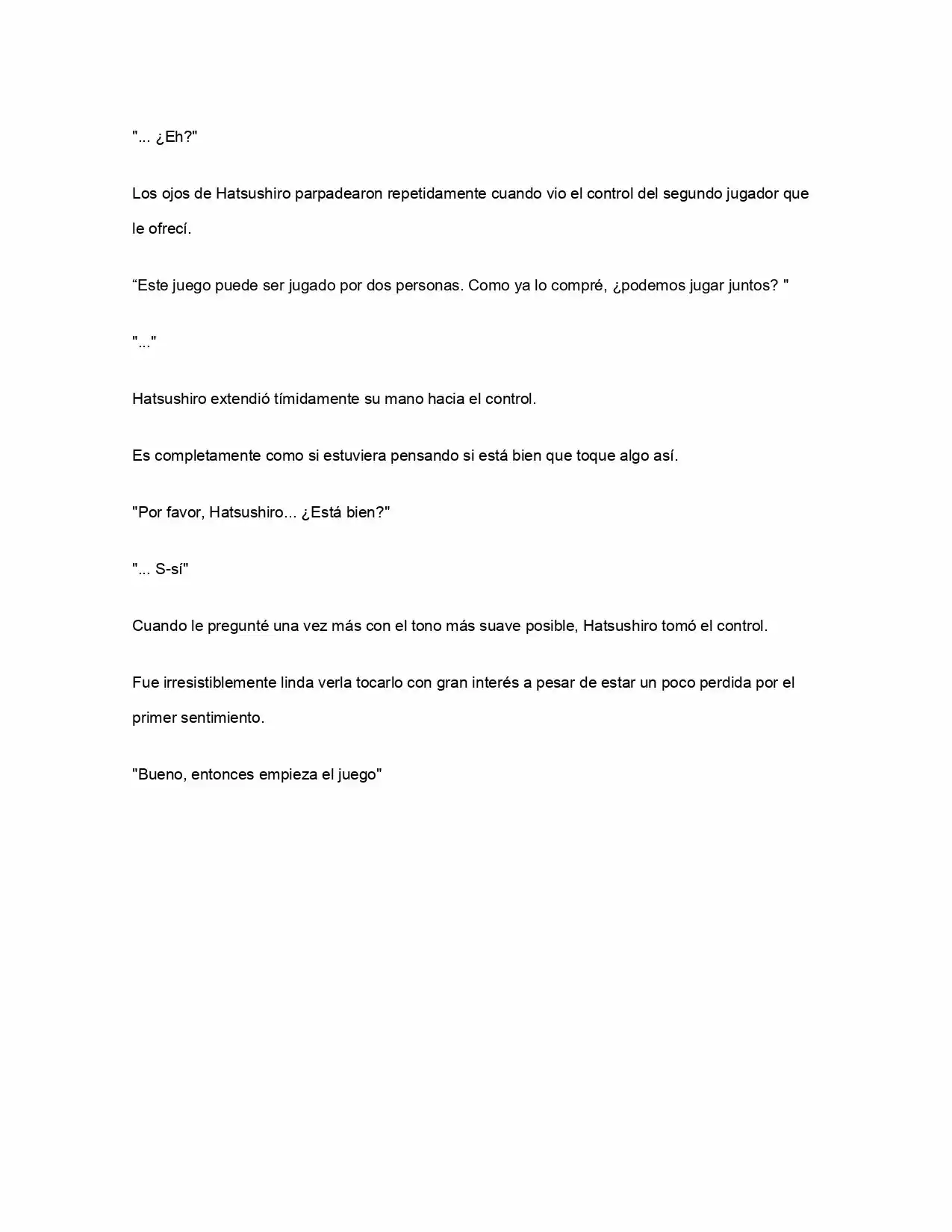 "... ¿Eh?"

Los ojos de Hatsushiro parpadearon repetidamente cuando vio el control del segundo jugador que le ofrecí.

"Este juego puede ser jugado por dos personas. Como ya lo compré, ¿podemos jugar juntos? "

"..."

Hatsushiro extendió tímidamente su mano hacia el control.

Es completamente como si estuviera pensando si está bien que toque algo así.

"Por favor, Hatsushiro... ¿Está bien?"

"... S-sí"

Cuando le pregunté una vez más con el tono más suave posible, Hatsushiro tomó el control.

Fue irresistiblemente linda verla tocarlo con gran interés a pesar de estar un poco perdida por el primer sentimiento.

"Bueno, entonces empieza el juego"